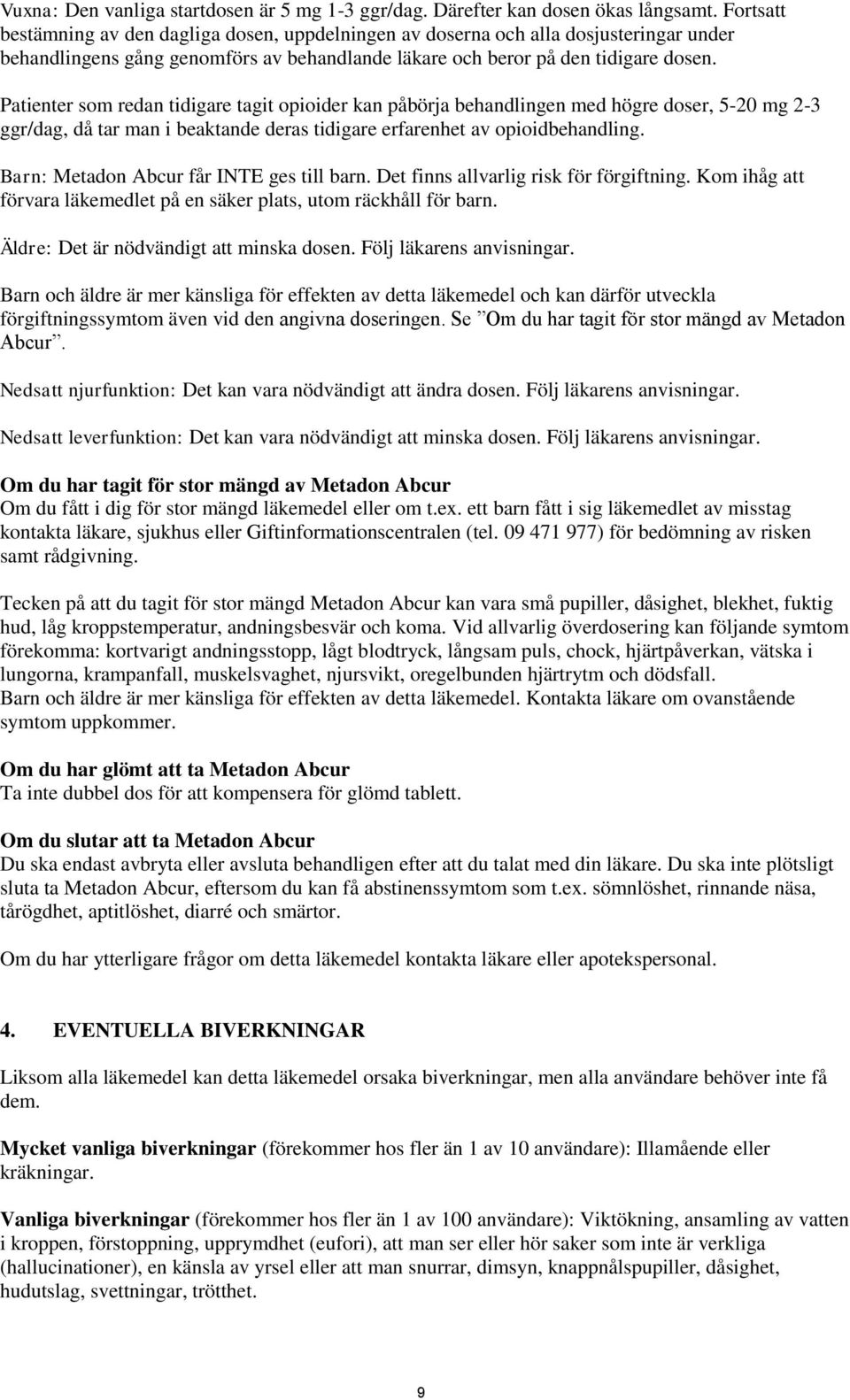 Vuxna: Den vanliga startdosen är 5 mg 1-3 ggr/dag. Därefter kan dosen ökas långsamt. Fortsatt bestämning av den dagliga dosen, uppdelningen av doserna och alla dosjusteringar under behandlingens gång genomförs av behandlande läkare och beror på den tidigare dosen.

Patienter som redan tidigare tagit opioider kan påbörja behandlingen med högre doser, 5-20 mg 2-3 ggr/dag, då tar man i beaktande deras tidigare erfarenhet av opioidbehandling.

Barn: Metadon Abcur får INTE ges till barn. Det finns allvarlig risk för förgiftning. Kom ihåg att förvara läkemedlet på en säker plats, utom räckhåll för barn.

Äldre: Det är nödvändigt att minska dosen. Följ läkarens anvisningar.

Barn och äldre är mer känsliga för effekten av detta läkemedel och kan därför utveckla förgiftningssymtom även vid den angivna doseringen. Se ”Om du har tagit för stor mängd av Metadon Abcur”.

Nedsatt njurfunktion: Det kan vara nödvändigt att ändra dosen. Följ läkarens anvisningar.

Nedsatt leverfunktion: Det kan vara nödvändigt att minska dosen. Följ läkarens anvisningar.

Om du har tagit för stor mängd av Metadon Abcur
Om du fått i dig för stor mängd läkemedel eller om t.ex. ett barn fått i sig läkemedlet av misstag kontakta läkare, sjukhus eller Giftinformationscentralen (tel. 09 471 977) för bedömning av risken samt rådgivning.

Tecken på att du tagit för stor mängd Metadon Abcur kan vara små pupiller, dåsighet, blekhet, fuktig hud, låg kroppstemperatur, andningsbesvär och koma. Vid allvarlig överdosering kan följande symtom förekomma: kortvarigt andningsstopp, lågt blodtryck, långsam puls, chock, hjärtpåverkan, vätska i lungorna, krampanfall, muskelsvaghet, njursvikt, oregelbunden hjärtrytm och dödsfall.
Barn och äldre är mer känsliga för effekten av detta läkemedel. Kontakta läkare om ovanstående symtom uppkommer.

Om du har glömt att ta Metadon Abcur
Ta inte dubbel dos för att kompensera för glömd tablett.

Om du slutar att ta Metadon Abcur
Du ska endast avbryta eller avsluta behandligen efter att du talat med din läkare. Du ska inte plötsligt sluta ta Metadon Abcur, eftersom du kan få abstinenssymtom som t.ex. sömnlöshet, rinnande näsa, tårögdhet, aptitlöshet, diarré och smärtor.

Om du har ytterligare frågor om detta läkemedel kontakta läkare eller apotekspersonal.

4. EVENTUELLA BIVERKNINGAR

Liksom alla läkemedel kan detta läkemedel orsaka biverkningar, men alla användare behöver inte få dem.

Mycket vanliga biverkningar (förekommer hos fler än 1 av 10 användare): Illamående eller kräkningar.

Vanliga biverkningar (förekommer hos fler än 1 av 100 användare): Viktökning, ansamling av vatten i kroppen, förstoppning, upprymdhet (eufori), att man ser eller hör saker som inte är verkliga (hallucinationer), en känsla av yrsel eller att man snurrar, dimsyn, knappnålspupiller, dåsighet, hudutslag, svettningar, trötthet.

9